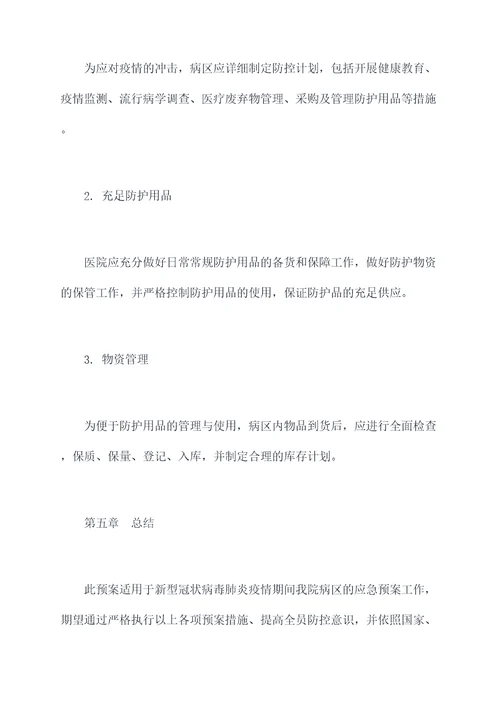 为应对疫情的冲击，病区应详细制定防控计划，包括开展健康教育、疫情监测、流行病学调查、医疗废弃物管理、采购及管理防护用品等措施。

2. 充足防护用品

医院应充分做好日常常规防护用品的备货和保障工作，做好防护物资的保管工作，并严格控制防护用品的使用，保证防护品的充足供应。

3. 物资管理

为便于防护用品的管理与使用，病区内物品到货后，应进行全面检查，保质、保量、登记、入库，并制定合理的库存计划。

第五章　总结

此预案适用于新型冠状病毒肺炎疫情期间我院病区的应急预案工作，期望通过严格执行以上各项预案措施、提高全员防控意识，并依照国家、